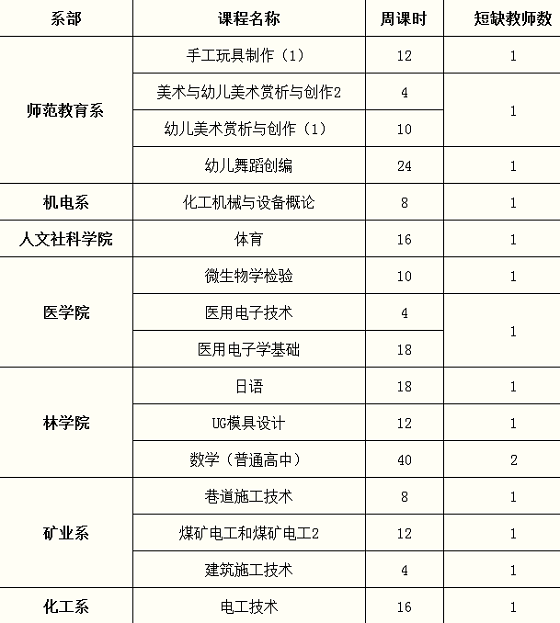 | 系部 | 课程名称 | 周课时 | 短缺教师数 |
|---|---|---|---|
| 师范教育系 | 手工玩具制作（1） | 12 | 1 |
| | 美术与幼儿美术赏析与创作2 | 4 | 1 |
| | 幼儿美术赏析与创作（1） | 10 | |
| | 幼儿舞蹈创编 | 24 | 1 |
| 机电系 | 化工机械与设备概论 | 8 | 1 |
| 人文社科学院 | 体育 | 16 | 1 |
| 医学院 | 微生物学检验 | 10 | 1 |
| | 医用电子技术 | 4 | 1 |
| | 医用电子学基础 | 18 | |
| 林学院 | 日语 | 18 | 1 |
| | UG模具设计 | 12 | 1 |
| | 数学（普通高中） | 40 | 2 |
| 矿业系 | 巷道施工技术 | 8 | 1 |
| | 煤矿电工和煤矿电工2 | 12 | 1 |
| | 建筑施工技术 | 4 | 1 |
| 化工系 | 电工技术 | 16 | 1 |